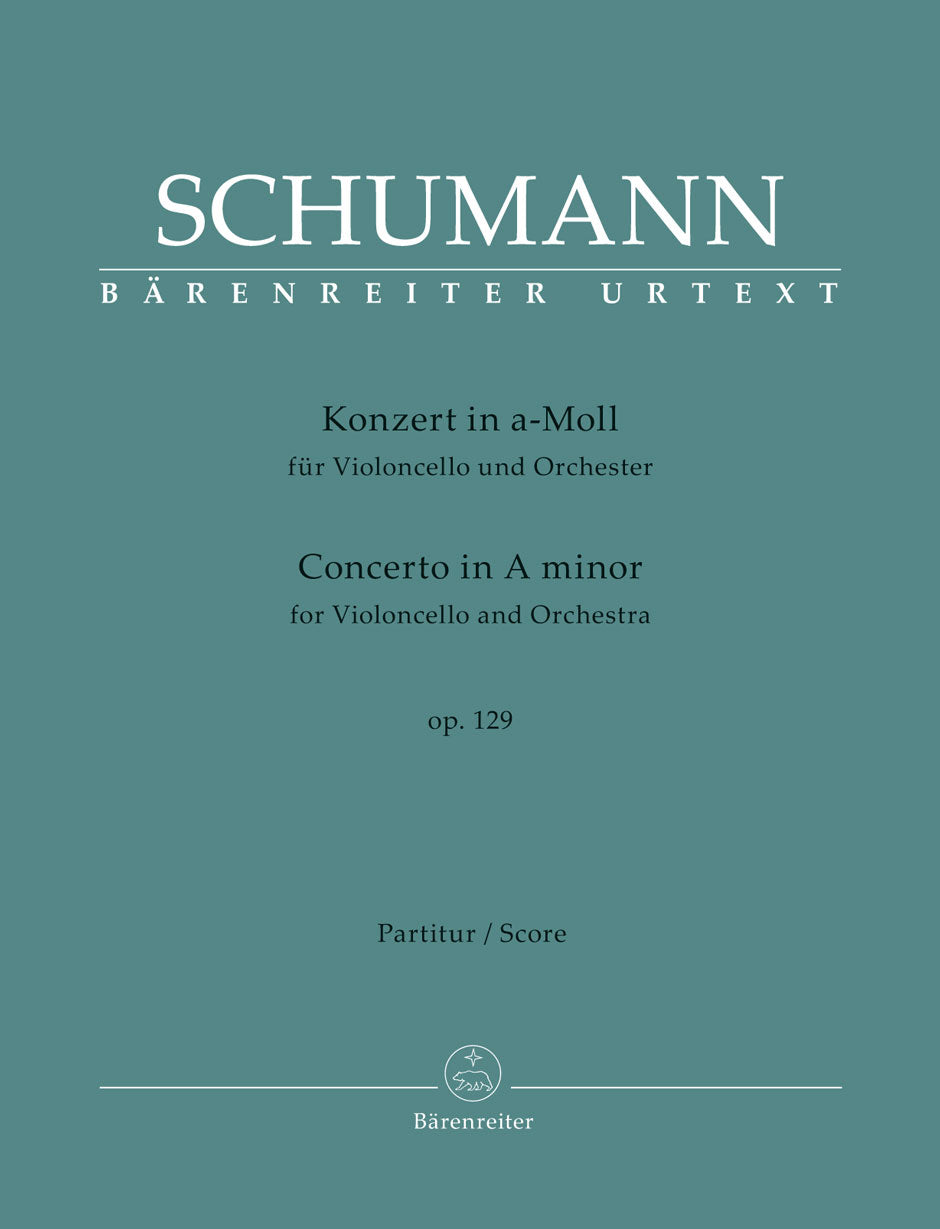 SCHUMANN

BÄRENREITER URTEXT

Konzert in a-Moll
für Violoncello und Orchester

Concerto in A minor
for Violoncello and Orchestra

op. 129

Partitur / Score

Bärenreiter